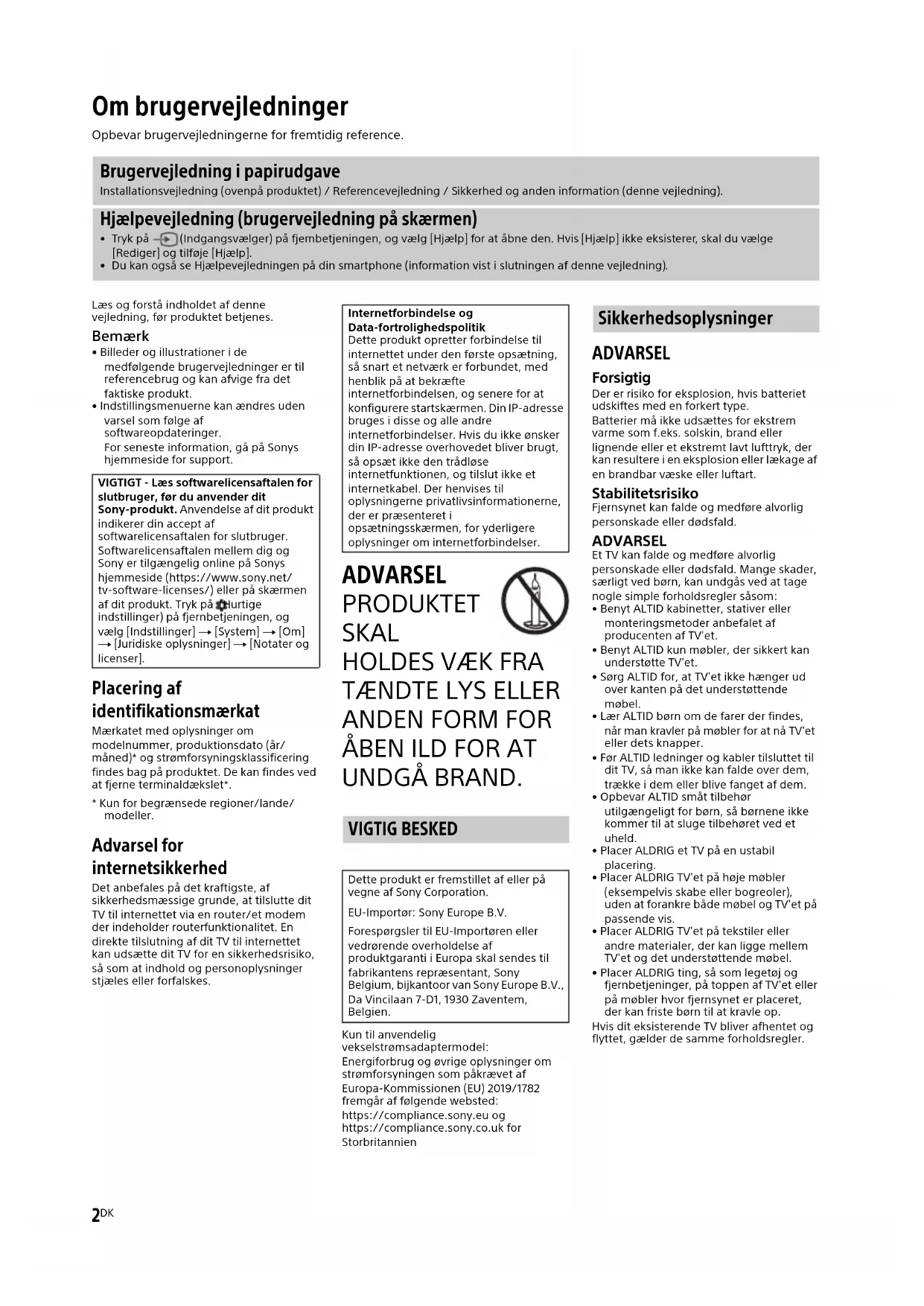 Om brugervejledninger
Opbevar brugervejledningerne for fremtidig reference.

Brugervejledning i papirudgave
Installationsvejledning (ovenpå produktet) / Referencevejledning / Sikkerhed og anden information (denne vejledning).

Hjælpevejledning (brugervejledning på skærmen)
• Tryk på (Indgangsvælger) på fjernbetjeningen, og vælg [Hjælp] for at åbne den. Hvis [Hjælp] ikke eksisterer, skal du vælge [Rediger] og tilføje [Hjælp].
• Du kan også se Hjælpevejledningen på din smartphone (information vist i slutningen af denne vejledning).

Læs og forstå indholdet af denne vejledning, før produktet betjenes.

Bemærk
• Billeder og illustrationer i de medfølgende brugervejledninger er til referencebrug og kan afvige fra det faktiske produkt.
• Indstillingsmenuerne kan ændres uden varsel som følge af softwareopdateringer.
For seneste information, gå på Sonys hjemmeside for support.

VIGTIGT - Læs softwarelicensaftalen for slutbruger, før du anvender dit Sony-produkt. Anvendelse af dit produkt indikerer din accept af softwarelicensaftalen for slutbruger. Softwarelicensaftalen mellem dig og Sony er tilgængelig online på Sonys hjemmeside (https://www.sony.net/tv-software-licenses/) eller på skærmen af dit produkt. Tryk på (Hurtige indstillinger) på fjernbetjeningen, og vælg [Indstillinger] → [System] → [Om] → [Juridiske oplysninger] → [Notater og licenser].

Placering af identifikationsmærkat
Mærkatet med oplysninger om modelnummer, produktionsdato (år/måned)* og strømforsyningsklassificering findes bag på produktet. De kan findes ved at fjerne terminaldækslet*.
* Kun for begrænsede regioner/lande/modeller.

Advarsel for internetsikkerhed
Det anbefales på det kraftigste, af sikkerhedsmæssige grunde, at tilslutte dit TV til internettet via en router/et modem der indeholder routerfunktionalitet. En direkte tilslutning af dit TV til internettet kan udsætte dit TV for en sikkerhedsrisiko, så som at indhold og personoplysninger stjæles eller forfalskes.

Internetforbindelse og Data-fortrolighedspolitik
Dette produkt opretter forbindelse til internettet under den første opsætning, så snart et netværk er forbundet, med henblik på at bekræfte internetforbindelsen, og senere for at konfigurere startskærmen. Din IP-adresse bruges i disse og alle andre internetforbindelser. Hvis du ikke ønsker din IP-adresse overhovedet bliver brugt, så opsæt ikke den trådløse internetfunktionen, og tilslut ikke et internetkabel. Der henvises til oplysningerne privatlivsinformationerne, der er præsenteret i opsætningsskærmen, for yderligere oplysninger om internetforbindelser.

ADVARSEL
PRODUKTET SKAL HOLDES VÆK FRA TÆNDTE LYS ELLER ANDEN FORM FOR ÅBEN ILD FOR AT UNDGÅ BRAND.

VIGTIG BESKED

Dette produkt er fremstillet af eller på vegne af Sony Corporation.
EU-Importør: Sony Europe B.V.
Forespørgsler til EU-Importøren eller vedrørende overholdelse af produktgaranti i Europa skal sendes til fabrikantens repræsentant, Sony Belgium, bijkantoor van Sony Europe B.V., Da Vincilaan 7-D1, 1930 Zaventem, Belgien.

Kun til anvendelig vekselstrømsadaptermodel:
Energiforbrug og øvrige oplysninger om strømforsyningen som påkrævet af Europa-Kommissionen (EU) 2019/1782 fremgår af følgende websted:
https://compliance.sony.eu og https://compliance.sony.co.uk for Storbritannien

Sikkerhedsoplysninger
ADVARSEL
Forsigtig
Der er risiko for eksplosion, hvis batteriet udskiftes med en forkert type.
Batterier må ikke udsættes for ekstrem varme som f.eks. solskin, brand eller lignende eller et ekstremt lavt lufttryk, der kan resultere i en eksplosion eller lækage af en brandbar væske eller luftart.

Stabilitetsrisiko
Fjernsynet kan falde og medføre alvorlig personskade eller dødsfald.

ADVARSEL
Et TV kan falde og medføre alvorlig personskade eller dødsfald. Mange skader, særligt ved børn, kan undgås ved at tage nogle simple forholdsregler såsom:
• Benyt ALTID kabinetter, stativer eller monteringsmetoder anbefalet af producenten af TV'et.
• Benyt ALTID kun møbler, der sikkert kan understøtte TV'et.
• Sørg ALTID for, at TV'et ikke hænger ud over kanten på det understøttende møbel.
• Lær ALTID børn om de farer der findes, når man kravler på møbler for at nå TV'et eller dets knapper.
• Før ALTID ledninger og kabler tilsluttet til dit TV, så man ikke kan falde over dem, trække i dem eller blive fanget af dem.
• Opbevar ALTID småt tilbehør utilgængeligt for børn, så børnene ikke kommer til at sluge tilbehøret ved et uheld.
• Placer ALDRIG et TV på en ustabil placering.
• Placer ALDRIG TV'et på høje møbler (eksempelvis skabe eller bogreoler), uden at forankre både møbel og TV'et på passende vis.
• Placer ALDRIG TV'et på tekstiler eller andre materialer, der kan ligge mellem TV'et og det understøttende møbel.
• Placer ALDRIG ting, så som legetøj og fjernbetjeninger, på toppen af TV'et eller på møbler hvor fjernsynet er placeret, der kan friste børn til at kravle op.
Hvis dit eksisterende TV bliver afhentet og flyttet, gælder de samme forholdsregler.

2DK